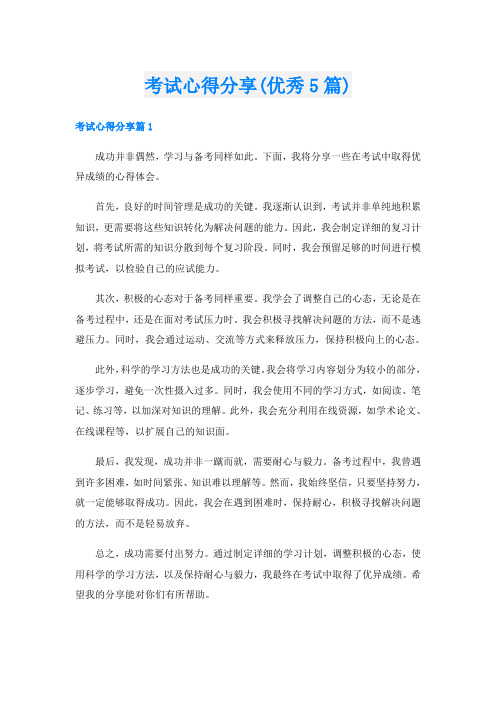 考试心得分享(优秀5篇)

考试心得分享篇1

成功并非偶然，学习与备考同样如此。下面，我将分享一些在考试中取得优异成绩的心得体会。

首先，良好的时间管理是成功的关键。我逐渐认识到，考试并非单纯地积累知识，更需要将这些知识转化为解决问题的能力。因此，我会制定详细的复习计划，将考试所需的知识分散到每个复习阶段。同时，我会预留足够的时间进行模拟考试，以检验自己的应试能力。

其次，积极的心态对于备考同样重要。我学会了调整自己的心态，无论是在备考过程中，还是在面对考试压力时。我会积极寻找解决问题的方法，而不是逃避压力。同时，我会通过运动、交流等方式来释放压力，保持积极向上的心态。

此外，科学的学习方法也是成功的关键。我会将学习内容划分为较小的部分，逐步学习，避免一次性摄入过多。同时，我会使用不同的学习方式，如阅读、笔记、练习等，以加深对知识的理解。此外，我会充分利用在线资源，如学术论文、在线课程等，以扩展自己的知识面。

最后，我发现，成功并非一蹴而就，需要耐心与毅力。备考过程中，我曾遇到许多困难，如时间紧张、知识难以理解等。然而，我始终坚信，只要坚持努力，就一定能够取得成功。因此，我会在遇到困难时，保持耐心，积极寻找解决问题的方法，而不是轻易放弃。

总之，成功需要付出努力。通过制定详细的学习计划，调整积极的心态，使用科学的学习方法，以及保持耐心与毅力，我最终在考试中取得了优异成绩。希望我的分享能对你们有所帮助。